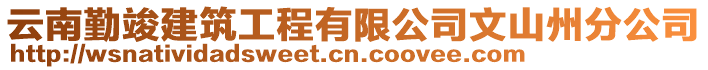 云南勤竣建筑工程有限公司文山州分公司
http://wsnatividadsweet.cn.coovee.com